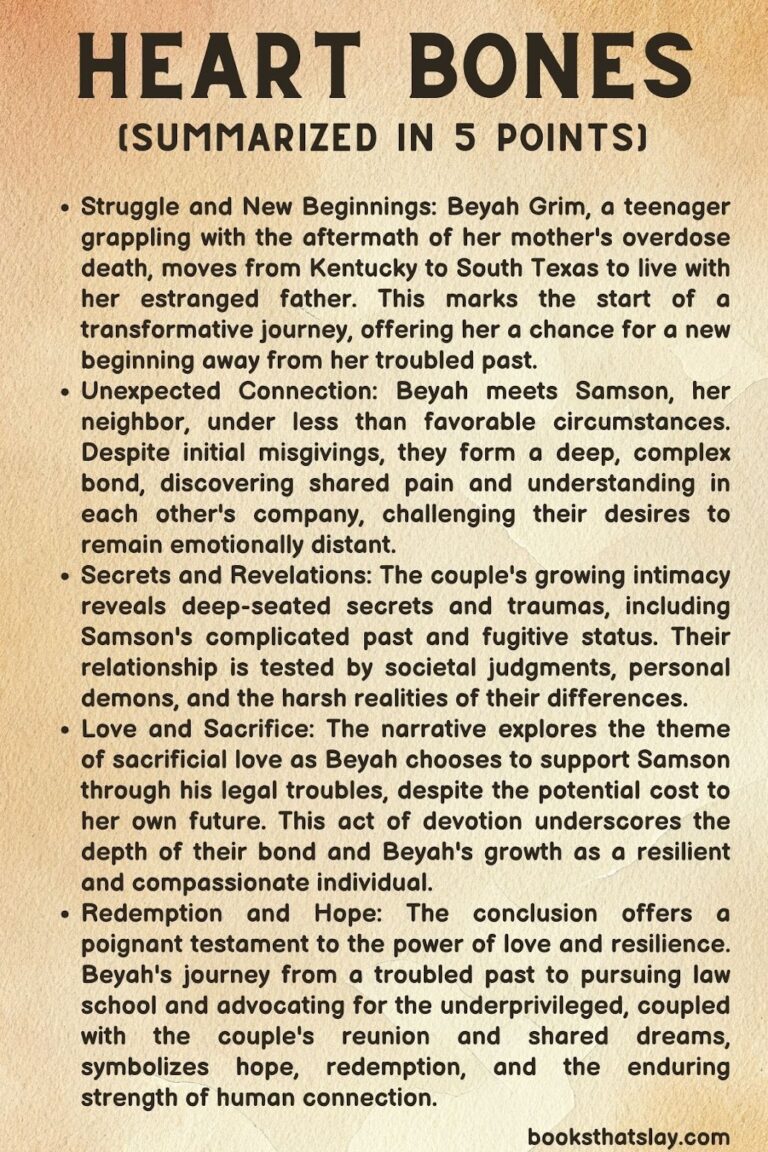 HEART BONES

(SUMMARIZED IN 5 POINTS)

• Struggle and New Beginnings: Beyah Grim, a teenager grappling with the aftermath of her mother's overdose death, moves from Kentucky to South Texas to live with her estranged father. This marks the start of a transformative journey, offering her a chance for a new beginning away from her troubled past.
• Unexpected Connection: Beyah meets Samson, her neighbor, under less than favorable circumstances. Despite initial misgivings, they form a deep, complex bond, discovering shared pain and understanding in each other's company, challenging their desires to remain emotionally distant.
• Secrets and Revelations: The couple's growing intimacy reveals deep-seated secrets and traumas, including Samson's complicated past and fugitive status. Their relationship is tested by societal judgments, personal demons, and the harsh realities of their differences.
• Love and Sacrifice: The narrative explores the theme of sacrificial love as Beyah chooses to support Samson through his legal troubles, despite the potential cost to her own future. This act of devotion underscores the depth of their bond and Beyah's growth as a resilient and compassionate individual.
• Redemption and Hope: The conclusion offers a poignant testament to the power of love and resilience. Beyah's journey from a troubled past to pursuing law school and advocating for the underprivileged, coupled with the couple's reunion and shared dreams, symbolizes hope, redemption, and the enduring strength of human connection.

booksthatslay.com